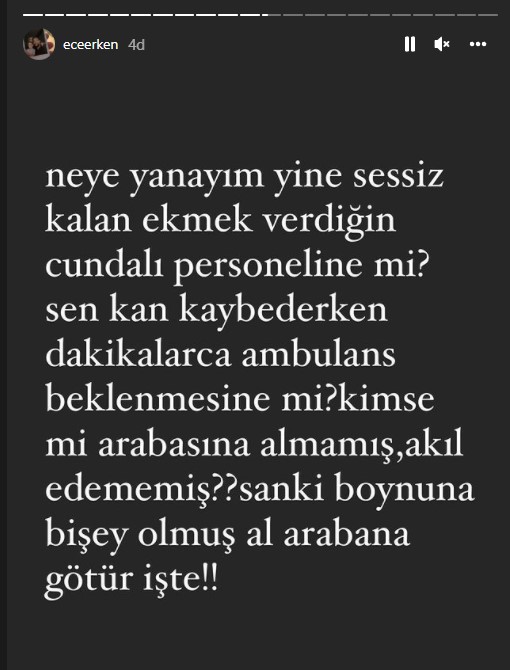 eceerken 4d

neye yanayım yine sessiz kalan ekmek verdiğin cundalı personeline mi? sen kan kaybederken dakikalarca ambulans beklenmesine mi?kimse mi arabasına almamış,akıl edememiş??sanki boynuna bişey olmuş al arabana götür işte!!